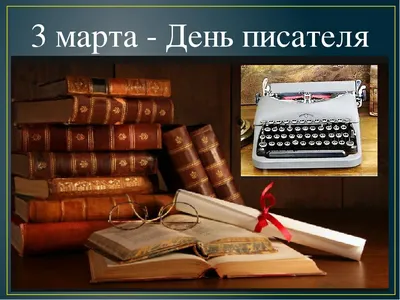 3 марта - День писателя